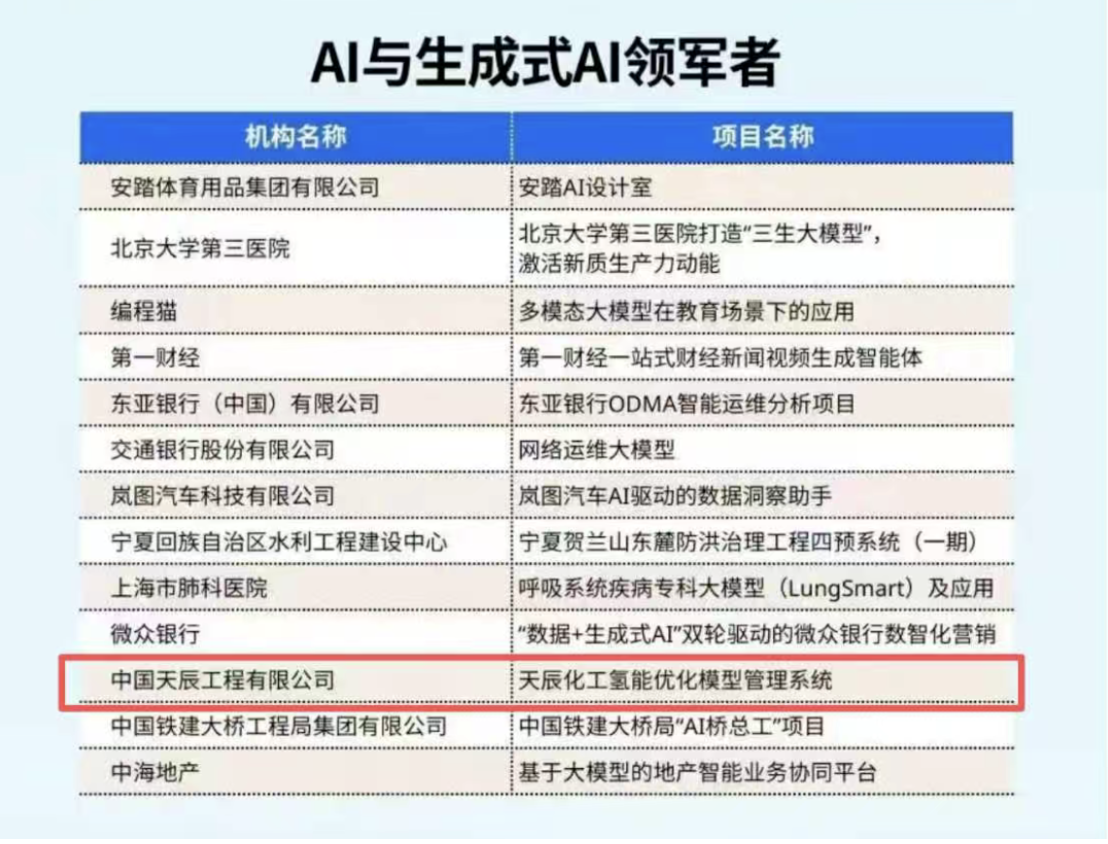 AI与生成式AI领军者

| 机构名称 | 项目名称 |
|---|---|
| 安踏体育用品集团有限公司 | 安踏AI设计室 |
| 北京大学第三医院 | 北京大学第三医院打造“三生大模型”，激活新质生产力动能 |
| 编程猫 | 多模态大模型在教育场景下的应用 |
| 第一财经 | 第一财经一站式财经新闻视频生成智能体 |
| 东亚银行（中国）有限公司 | 东亚银行ODMA智能运维分析项目 |
| 交通银行股份有限公司 | 网络运维大模型 |
| 岚图汽车科技有限公司 | 岚图汽车AI驱动的数据洞察助手 |
| 宁夏回族自治区水利工程建设中心 | 宁夏贺兰山东麓防洪治理工程四预系统（一期） |
| 上海市肺科医院 | 呼吸系统疾病专科大模型（LungSmart）及应用 |
| 微众银行 | “数据+生成式AI”双轮驱动的微众银行数智化营销 |
| 中国天辰工程有限公司 | 天辰化工氢能优化模型管理系统 |
| 中国铁建大桥工程局集团有限公司 | 中国铁建大桥局“AI桥总工”项目 |
| 中海地产 | 基于大模型的地产智能业务协同平台 |